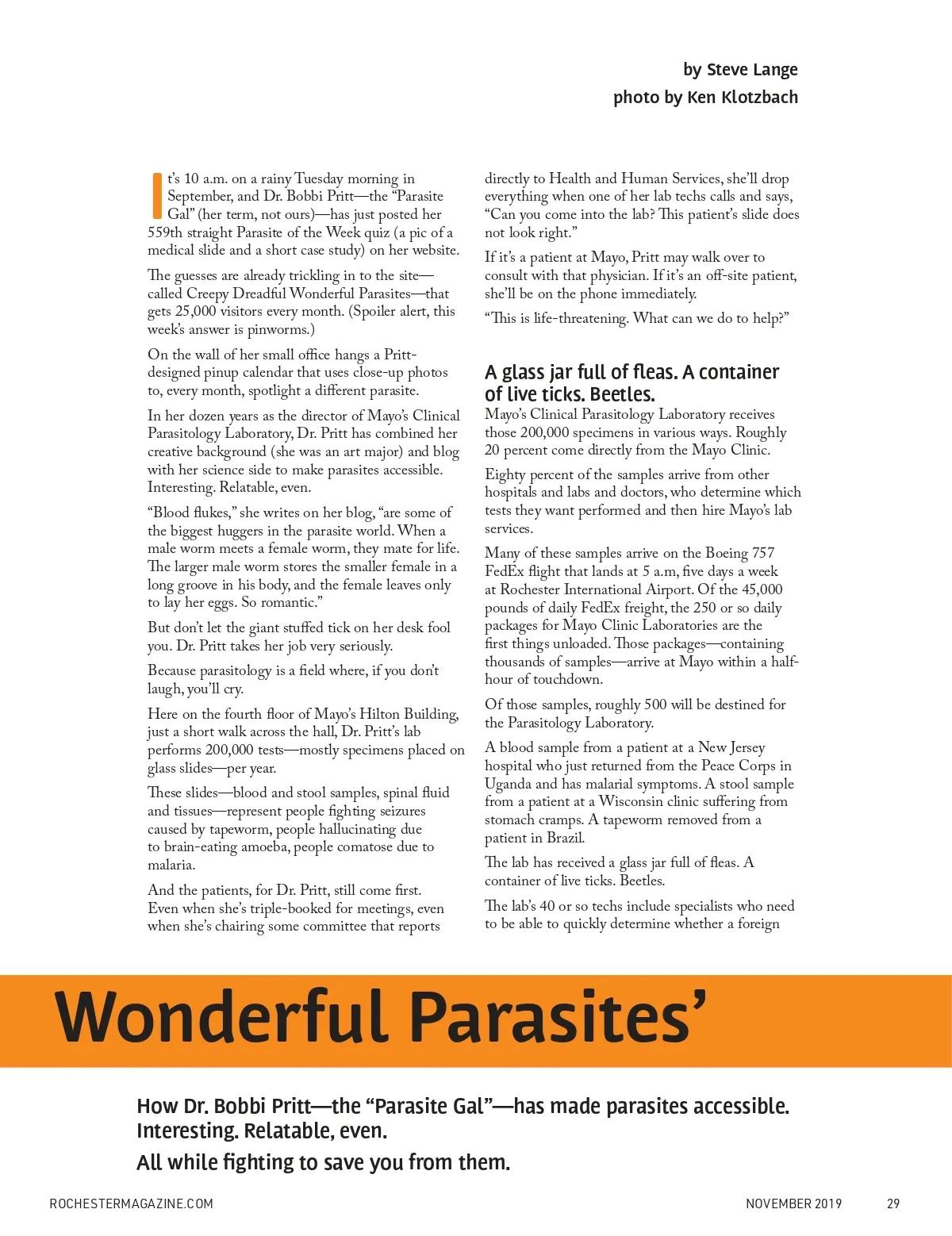 by Steve Lange
photo by Ken Klotzbach

It's 10 a.m. on a rainy Tuesday morning in September, and Dr. Bobbi Pritt—the "Parasite Gal" (her term, not ours)—has just posted her 559th straight Parasite of the Week quiz (a pic of a medical slide and a short case study) on her website.

The guesses are already trickling in to the site—called Creepy Dreadful Wonderful Parasites—that gets 25,000 visitors every month. (Spoiler alert, this week's answer is pinworms.)

On the wall of her small office hangs a Pritt-designed pinup calendar that uses close-up photos to, every month, spotlight a different parasite.

In her dozen years as the director of Mayo's Clinical Parasitology Laboratory, Dr. Pritt has combined her creative background (she was an art major) and blog with her science side to make parasites accessible. Interesting. Relatable, even.

"Blood flukes," she writes on her blog, "are some of the biggest huggers in the parasite world. When a male worm meets a female worm, they mate for life. The larger male worm stores the smaller female in a long groove in his body, and the female leaves only to lay her eggs. So romantic."

But don't let the giant stuffed tick on her desk fool you. Dr. Pritt takes her job very seriously.

Because parasitology is a field where, if you don't laugh, you'll cry.

Here on the fourth floor of Mayo's Hilton Building, just a short walk across the hall, Dr. Pritt's lab performs 200,000 tests—mostly specimens placed on glass slides—per year.

These slides—blood and stool samples, spinal fluid and tissues—represent people fighting seizures caused by tapeworm, people hallucinating due to brain-eating amoeba, people comatose due to malaria.

And the patients, for Dr. Pritt, still come first. Even when she's triple-booked for meetings, even when she's chairing some committee that reports directly to Health and Human Services, she'll drop everything when one of her lab techs calls and says, "Can you come into the lab? This patient's slide does not look right."

If it's a patient at Mayo, Pritt may walk over to consult with that physician. If it's an off-site patient, she'll be on the phone immediately.

"This is life-threatening. What can we do to help?"

A glass jar full of fleas. A container of live ticks. Beetles.

Mayo's Clinical Parasitology Laboratory receives those 200,000 specimens in various ways. Roughly 20 percent come directly from the Mayo Clinic.

Eighty percent of the samples arrive from other hospitals and labs and doctors, who determine which tests they want performed and then hire Mayo's lab services.

Many of these samples arrive on the Boeing 757 FedEx flight that lands at 5 a.m, five days a week at Rochester International Airport. Of the 45,000 pounds of daily FedEx freight, the 250 or so daily packages for Mayo Clinic Laboratories are the first things unloaded. Those packages—containing thousands of samples—arrive at Mayo within a half-hour of touchdown.

Of those samples, roughly 500 will be destined for the Parasitology Laboratory.

A blood sample from a patient at a New Jersey hospital who just returned from the Peace Corps in Uganda and has malarial symptoms. A stool sample from a patient at a Wisconsin clinic suffering from stomach cramps. A tapeworm removed from a patient in Brazil.

The lab has received a glass jar full of fleas. A container of live ticks. Beetles.

The lab's 40 or so techs include specialists who need to be able to quickly determine whether a foreign

Wonderful Parasites'

How Dr. Bobbi Pritt—the "Parasite Gal"—has made parasites accessible. Interesting. Relatable, even.

All while fighting to save you from them.

ROCHESTERMAGAZINE.COM NOVEMBER 2019 29